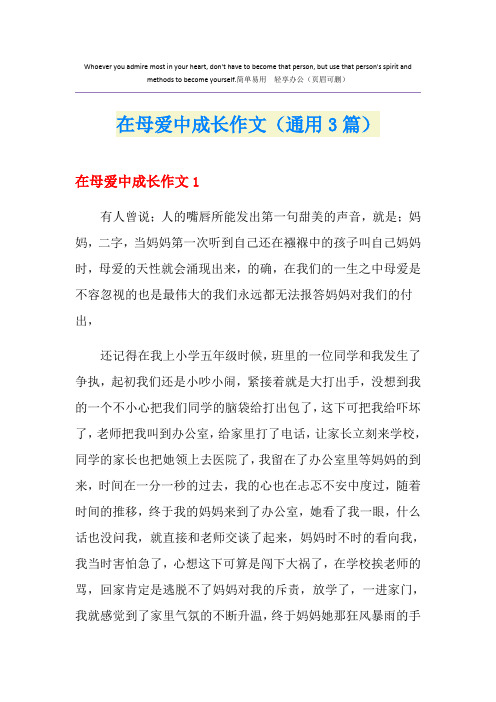 Whoever you admire most in your heart, don't have to become that person, but use that person's spirit and methods to become yourself.简单易用 轻享办公（页眉可删）

在母爱中成长作文（通用3篇）

在母爱中成长作文1

有人曾说：人的嘴唇所能发出第一句甜美的声音，就是：妈妈，二字，当妈妈第一次听到自己还在襁褓中的孩子叫自己妈妈时，母爱的天性就会涌现出来，的确，在我们的一生之中母爱是不容忽视的也是最伟大的我们永远都无法报答妈妈对我们的付出，

还记得在我上小学五年级时候，班里的一位同学和我发生了争执，起初我们还是小吵小闹，紧接着就是大打出手，没想到我的一个不小心把我们同学的脑袋给打出包了，这下可把我给吓坏了，老师把我叫到办公室，给家里打了电话，让家长立刻来学校，同学的家长也把她领上去医院了，我留在了办公室里等妈妈的到来，时间在一分一秒的过去，我的心也在忐忑不安中度过，随着时间的推移，终于我的妈妈来到了办公室，她看了我一眼，什么话也没问我，就直接和老师交谈了起来，妈妈时不时的看向我，我当时害怕急了，心想这下可算是闯下大祸了，在学校挨老师的骂，回家肯定是逃脱不了妈妈对我的斥责，放学了，一进家门，我就感觉到了家里气氛的不断升温，终于妈妈她那狂风暴雨的手